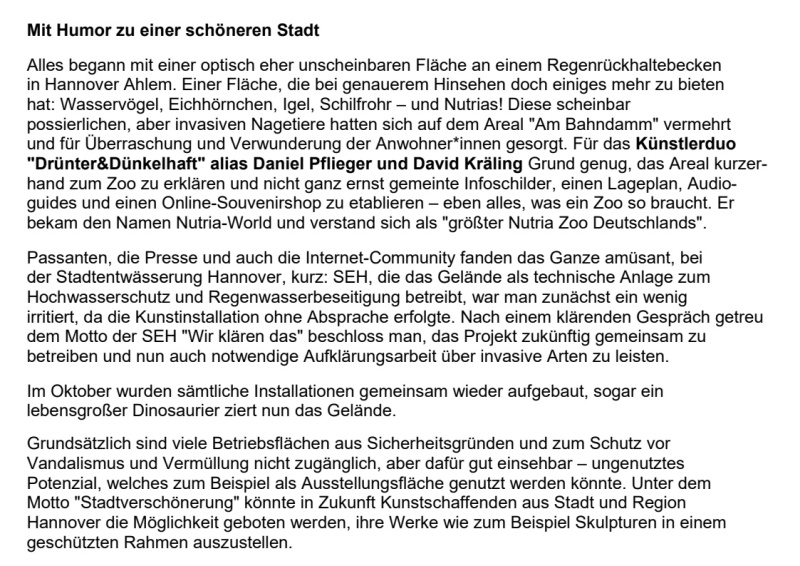 Mit Humor zu einer schöneren Stadt

Alles begann mit einer optisch eher unscheinbaren Fläche an einem Regenrückhaltebecken in Hannover Ahlem. Einer Fläche, die bei genauerem Hinsehen doch einiges mehr zu bieten hat: Wasservögel, Eichhörnchen, Igel, Schilfrohr – und Nutrias! Diese scheinbar possierlichen, aber invasiven Nagetiere hatten sich auf dem Areal "Am Bahndamm" vermehrt und für Überraschung und Verwunderung der Anwohner*innen gesorgt. Für das Künstlerduo "Drünter&Dünkelhaft" alias Daniel Pflieger und David Kräling Grund genug, das Areal kurzerhand zum Zoo zu erklären und nicht ganz ernst gemeinte Infoschilder, einen Lageplan, Audioguides und einen Online-Souvenirshop zu etablieren – eben alles, was ein Zoo so braucht. Er bekam den Namen Nutria-World und verstand sich als "größter Nutria Zoo Deutschlands".

Passanten, die Presse und auch die Internet-Community fanden das Ganze amüsant, bei der Stadtentwässerung Hannover, kurz: SEH, die das Gelände als technische Anlage zum Hochwasserschutz und Regenwasserbeseitigung betreibt, war man zunächst ein wenig irritiert, da die Kunstinstallation ohne Absprache erfolgte. Nach einem klärenden Gespräch getreu dem Motto der SEH "Wir klären das" beschloss man, das Projekt zukünftig gemeinsam zu betreiben und nun auch notwendige Aufklärungsarbeit über invasive Arten zu leisten.

Im Oktober wurden sämtliche Installationen gemeinsam wieder aufgebaut, sogar ein lebensgroßer Dinosaurier ziert nun das Gelände.

Grundsätzlich sind viele Betriebsflächen aus Sicherheitsgründen und zum Schutz vor Vandalismus und Vermüllung nicht zugänglich, aber dafür gut einsehbar – ungenutztes Potenzial, welches zum Beispiel als Ausstellungsfläche genutzt werden könnte. Unter dem Motto "Stadtverschönerung" könnte in Zukunft Kunstschaffenden aus Stadt und Region Hannover die Möglichkeit geboten werden, ihre Werke wie zum Beispiel Skulpturen in einem geschützten Rahmen auszustellen.